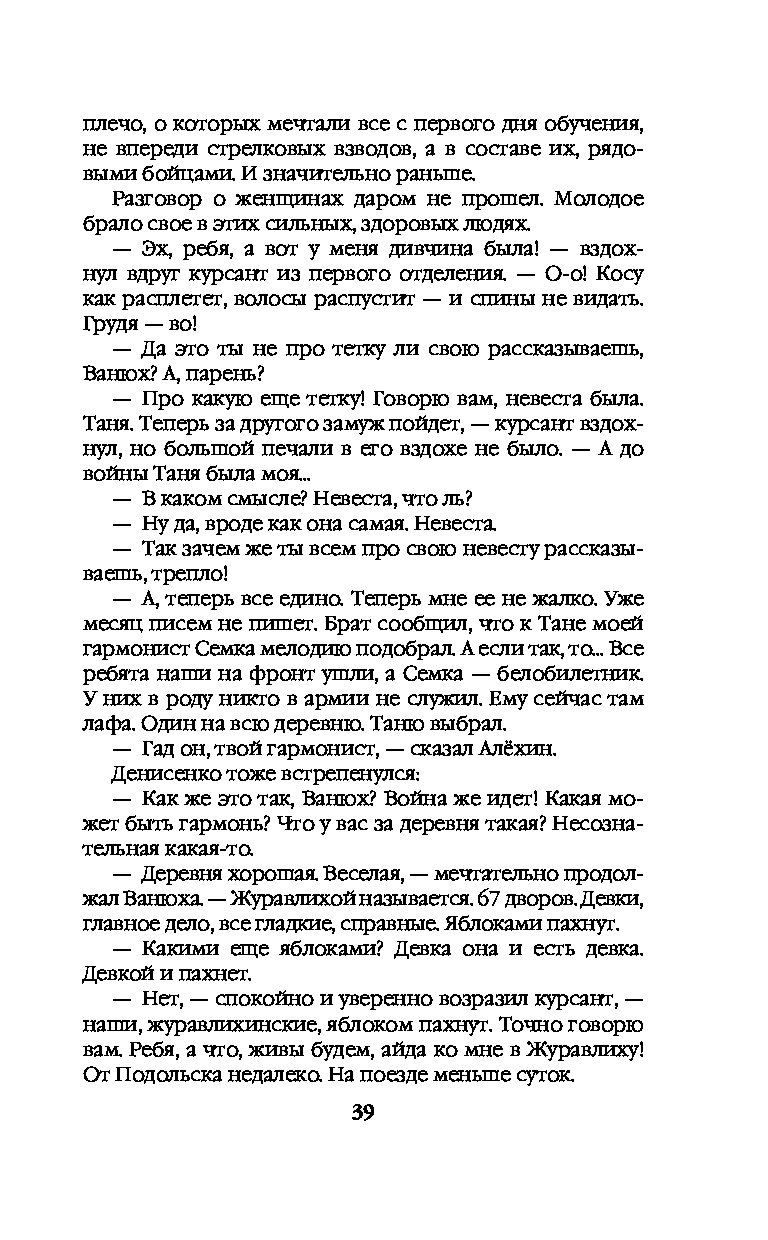 плечо, о которых мечтали все с первого дня обучения, не впереди стрелковых взводов, а в составе их, рядовыми бойцами. И значительно раньше.

Разговор о женщинах даром не прошел. Молодое брало свое в этих сильных, здоровых людях.

— Эх, ребя, а вот у меня дивчина была! — вздохнул вдруг курсант из первого отделения. — О-о! Косу как расплетет, волосы распустит — и спины не видать. Грудя — во!

— Да это ты не про тетку ли свою рассказываешь, Ванюх? А, парень?

— Про какую еще тетку! Говорю вам, невеста была. Таня. Теперь за другого замуж пойдет, — курсант вздохнул, но большой печали в его вздохе не было. — А до войны Таня была моя...

— В каком смысле? Невеста, что ль?

— Ну да, вроде как она самая. Невеста.

— Так зачем же ты всем про свою невесту рассказываешь, трепло!

— А, теперь все едино. Теперь мне ее не жалко. Уже месяц писем не пишет. Брат сообщил, что к Тане моей гармонист Семка мелодию подобрал. А если так, то... Все ребята наши на фронт ушли, а Семка — белобилетник. У них в роду никто в армии не служил. Ему сейчас там лафа. Один на всю деревню. Таню выбрал.

— Гад он, твой гармонист, — сказал Алёхин.

Денисенко тоже встрепенулся:

— Как же это так, Ванюх? Война же идет! Какая может быть гармонь? Что у вас за деревня такая? Несознательная какая-то.

— Деревня хорошая. Веселая, — мечтательно продолжал Ванюха. — Журавлихой называется. 67 дворов. Девки, главное дело, все гладкие, справные. Яблоками пахнут.

— Какими еще яблоками? Девка она и есть девка. Девкой и пахнет.

— Нет, — спокойно и уверенно возразил курсант, — наши, журавлихинские, яблоком пахнут. Точно говорю вам. Ребя, а что, живы будем, айда ко мне в Журавлиху! От Подольска недалеко. На поезде меньше суток.

39